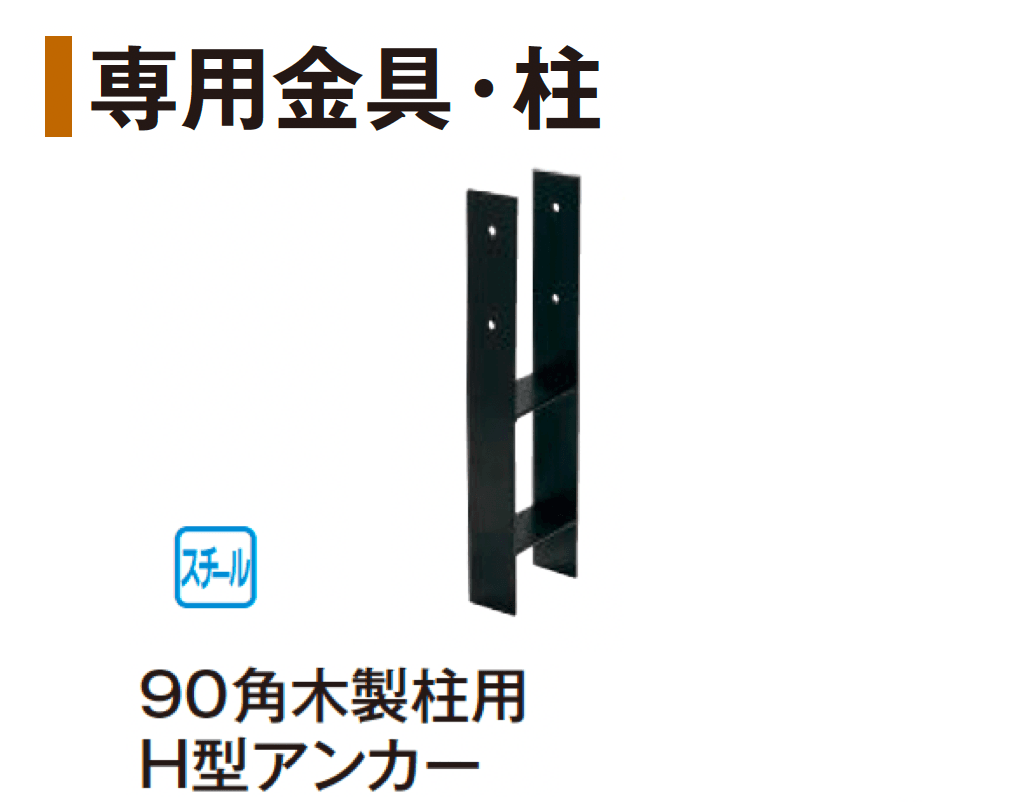 専用金具・柱

スチール

90角木製柱用
H型アンカー